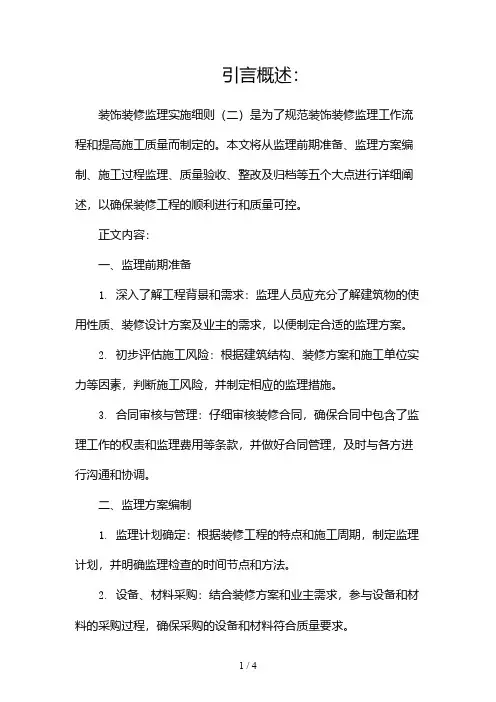 引言概述：

装饰装修监理实施细则（二）是为了规范装饰装修监理工作流程和提高施工质量而制定的。本文将从监理前期准备、监理方案编制、施工过程监理、质量验收、整改及归档等五个大点进行详细阐述，以确保装修工程的顺利进行和质量可控。

正文内容：

一、监理前期准备

1. 深入了解工程背景和需求：监理人员应充分了解建筑物的使用性质、装修设计方案及业主的需求，以便制定合适的监理方案。

2. 初步评估施工风险：根据建筑结构、装修方案和施工单位实力等因素，判断施工风险，并制定相应的监理措施。

3. 合同审核与管理：仔细审核装修合同，确保合同中包含了监理工作的权责和监理费用等条款，并做好合同管理，及时与各方进行沟通和协调。

二、监理方案编制

1. 监理计划确定：根据装修工程的特点和施工周期，制定监理计划，并明确监理检查的时间节点和方法。

2. 设备、材料采购：结合装修方案和业主需求，参与设备和材料的采购过程，确保采购的设备和材料符合质量要求。

1 / 4